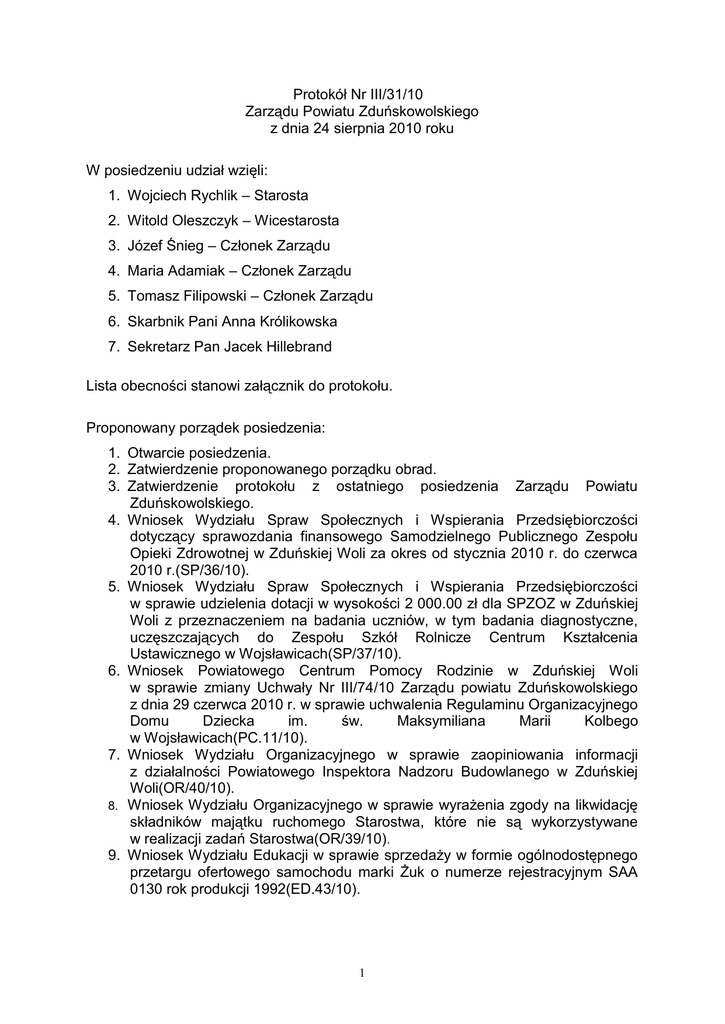 Protokół Nr III/31/10
Zarządu Powiatu Zduńskowolskiego
z dnia 24 sierpnia 2010 roku

W posiedzeniu udział wzięli:
1. Wojciech Rychlik – Starosta
2. Witold Oleszczyk – Wicestarosta
3. Józef Śnieg – Członek Zarządu
4. Maria Adamiak – Członek Zarządu
5. Tomasz Filipowski – Członek Zarządu
6. Skarbnik Pani Anna Królikowska
7. Sekretarz Pan Jacek Hillebrand

Lista obecności stanowi załącznik do protokołu.

Proponowany porządek posiedzenia:
1. Otwarcie posiedzenia.
2. Zatwierdzenie proponowanego porządku obrad.
3. Zatwierdzenie protokołu z ostatniego posiedzenia Zarządu Powiatu Zduńskowolskiego.
4. Wniosek Wydziału Spraw Społecznych i Wspierania Przedsiębiorczości dotyczący sprawozdania finansowego Samodzielnego Publicznego Zespołu Opieki Zdrowotnej w Zduńskiej Woli za okres od stycznia 2010 r. do czerwca 2010 r.(SP/36/10).
5. Wniosek Wydziału Spraw Społecznych i Wspierania Przedsiębiorczości w sprawie udzielenia dotacji w wysokości 2 000.00 zł dla SPZOZ w Zduńskiej Woli z przeznaczeniem na badania uczniów, w tym badania diagnostyczne, uczęszczających do Zespołu Szkół Rolnicze Centrum Kształcenia Ustawicznego w Wojsławicach(SP/37/10).
6. Wniosek Powiatowego Centrum Pomocy Rodzinie w Zduńskiej Woli w sprawie zmiany Uchwały Nr III/74/10 Zarządu powiatu Zduńskowolskiego z dnia 29 czerwca 2010 r. w sprawie uchwalenia Regulaminu Organizacyjnego Domu Dziecka im. św. Maksymiliana Marii Kolbego w Wojsławicach(PC.11/10).
7. Wniosek Wydziału Organizacyjnego w sprawie zaopiniowania informacji z działalności Powiatowego Inspektora Nadzoru Budowlanego w Zduńskiej Woli(OR/40/10).
8. Wniosek Wydziału Organizacyjnego w sprawie wyrażenia zgody na likwidację składników majątku ruchomego Starostwa, które nie są wykorzystywane w realizacji zadań Starostwa(OR/39/10).
9. Wniosek Wydziału Edukacji w sprawie sprzedaży w formie ogólnodostępnego przetargu ofertowego samochodu marki Żuk o numerze rejestracyjnym SAA 0130 rok produkcji 1992(ED.43/10).

1